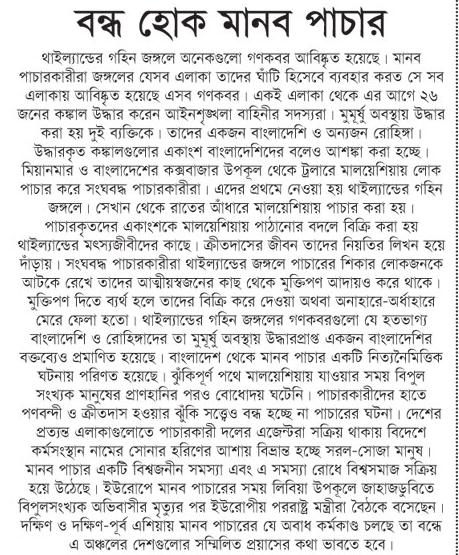 বন্ধ হোক মানব পাচার

থাইল্যান্ডের গহিন জঙ্গলে অনেকগুলো গণকবর আবিষ্কৃত হয়েছে। মানব পাচারকারীরা জঙ্গলের যেসব এলাকা তাদের ঘাঁটি হিসেবে ব্যবহার করত সে সব এলাকায় আবিষ্কৃত হয়েছে এসব গণকবর। একই এলাকা থেকে এর আগে ২৬ জনের কঙ্কাল উদ্ধার করেন আইনশৃঙ্খলা বাহিনীর সদস্যরা। মুমূর্ষু অবস্থায় উদ্ধার করা হয় দুই ব্যক্তিকে। তাদের একজন বাংলাদেশি ও অন্যজন রোহিঙ্গা। উদ্ধারকৃত কঙ্কালগুলোর একাংশ বাংলাদেশিদের বলেও আশঙ্কা করা হচ্ছে। মিয়ানমার ও বাংলাদেশের কক্সবাজার উপকূল থেকে ট্রলারে মালয়েশিয়ায় লোক পাচার করে সংঘবদ্ধ পাচারকারীরা। এদের প্রথমে নেওয়া হয় থাইল্যান্ডের গহিন জঙ্গলে। সেখান থেকে রাতের আঁধারে মালয়েশিয়ায় পাচার করা হয়। পাচারকৃতদের একাংশকে মালয়েশিয়ায় পাঠানোর বদলে বিক্রি করা হয় থাইল্যান্ডের মৎস্যজীবীদের কাছে। ক্রীতদাসের জীবন তাদের নিয়তির লিখন হয়ে দাঁড়ায়। সংঘবদ্ধ পাচারকারীরা থাইল্যান্ডের জঙ্গলে পাচারের শিকার লোকজনকে আটকে রেখে তাদের আত্মীয়স্বজনের কাছ থেকে মুক্তিপণ আদায়ও করে থাকে। মুক্তিপণ দিতে ব্যর্থ হলে তাদের বিক্রি করে দেওয়া অথবা অনাহারে-অর্ধাহারে মেরে ফেলা হতো। থাইল্যান্ডের গহিন জঙ্গলের গণকবরগুলো যে হতভাগ্য বাংলাদেশি ও রোহিঙ্গাদের তা মুমূর্ষু অবস্থায় উদ্ধারপ্রাপ্ত একজন বাংলাদেশির বক্তব্যেও প্রমাণিত হয়েছে। বাংলাদেশ থেকে মানব পাচার একটি নিত্যনৈমিত্তিক ঘটনায় পরিণত হয়েছে। ঝুঁকিপূর্ণ পথে মালয়েশিয়ায় যাওয়ার সময় বিপুল সংখ্যক মানুষের প্রাণহানির পরও বোধোদয় ঘটেনি। পাচারকারীদের হাতে পণবন্দী ও ক্রীতদাস হওয়ার ঝুঁকি সত্ত্বেও বন্ধ হচ্ছে না পাচারের ঘটনা। দেশের প্রত্যন্ত এলাকাগুলোতে পাচারকারী দলের এজেন্টরা সক্রিয় থাকায় বিদেশে কর্মসংস্থান নামের সোনার হরিণের আশায় বিভ্রান্ত হচ্ছে সরল-সোজা মানুষ। মানব পাচার একটি বিশ্বজনীন সমস্যা এবং এ সমস্যা রোধে বিশ্বসমাজ সক্রিয় হয়ে উঠেছে। ইউরোপে মানব পাচারের সময় লিবিয়া উপকূলে জাহাজডুবিতে বিপুলসংখ্যক অভিবাসীর মৃত্যুর পর ইউরোপীয় পররাষ্ট্র মন্ত্রীরা বৈঠকে বসেছেন। দক্ষিণ ও দক্ষিণ-পূর্ব এশিয়ায় মানব পাচারের যে অবাধ কর্মকাণ্ড চলছে তা বন্ধে এ অঞ্চলের দেশগুলোর সম্মিলিত প্রয়াসের কথা ভাবতে হবে।